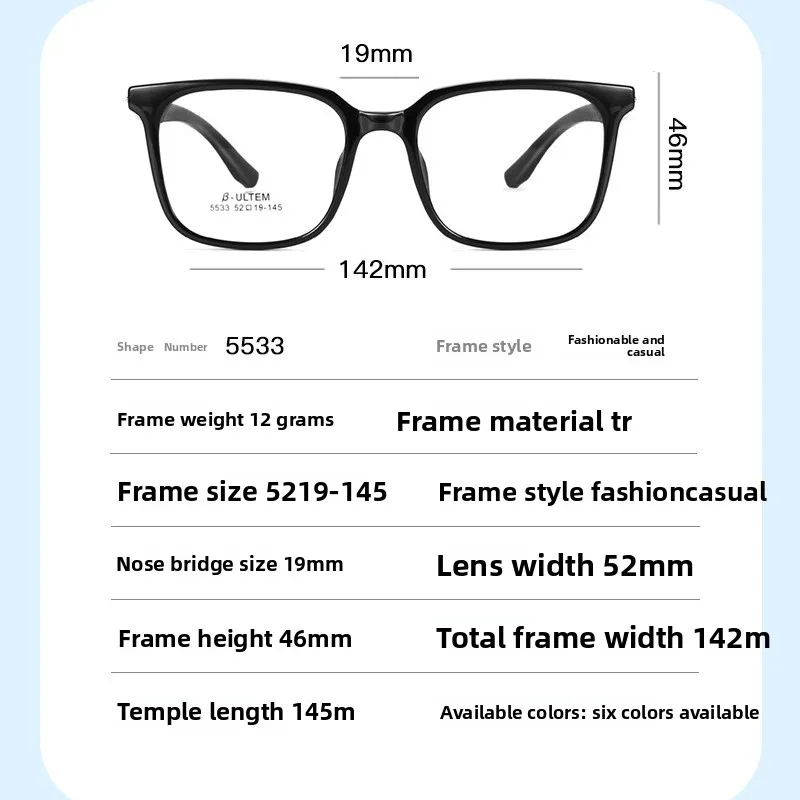 19mm

46mm

β-ULTEM
5533 52□19-145

142mm

Shape Number 5533

Frame style

Fashionable and casual

Frame weight 12 grams

Frame material tr

Frame size 5219-145

Frame style fashioncasual

Nose bridge size 19mm

Lens width 52mm

Frame height 46mm

Total frame width 142m

Temple length 145m

Available colors: six colors available